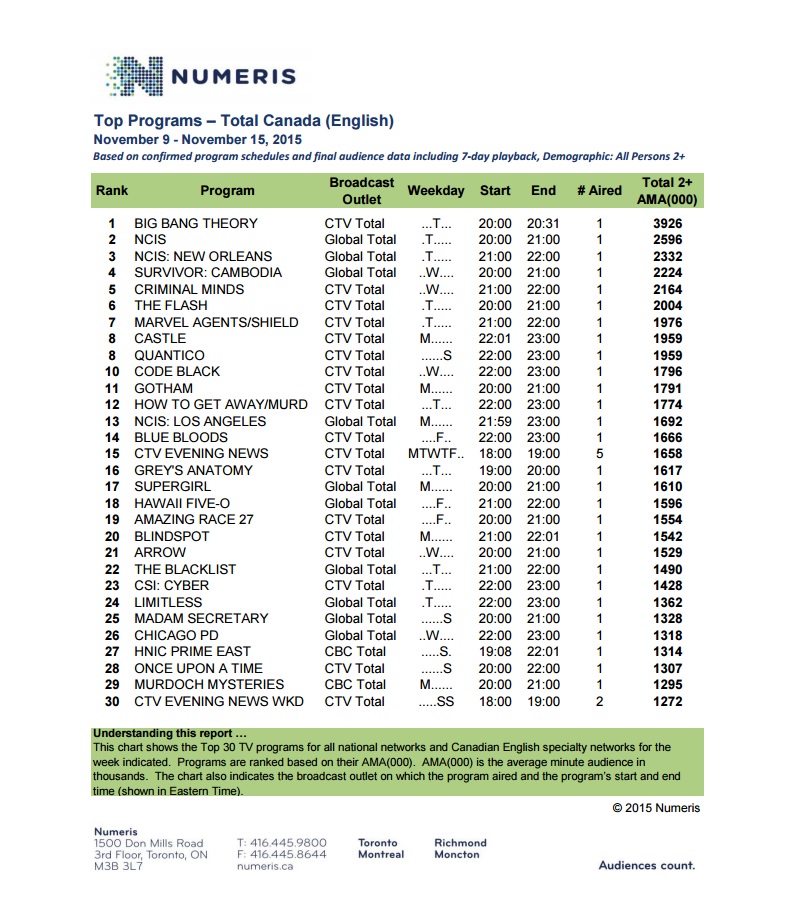 NUMERIS

Top Programs – Total Canada (English)
November 9 - November 15, 2015
Based on confirmed program schedules and final audience data including 7-day playback, Demographic: All Persons 2+

| Rank | Program | Broadcast Outlet | Weekday | Start | End | # Aired | Total 2+ AMA(000) |
|---|---|---|---|---|---|---|---|
| 1 | BIG BANG THEORY | CTV Total | ...T... | 20:00 | 20:31 | 1 | 3926 |
| 2 | NCIS | Global Total | .T..... | 20:00 | 21:00 | 1 | 2596 |
| 3 | NCIS: NEW ORLEANS | Global Total | .T..... | 21:00 | 22:00 | 1 | 2332 |
| 4 | SURVIVOR: CAMBODIA | Global Total | ..W.... | 20:00 | 21:00 | 1 | 2224 |
| 5 | CRIMINAL MINDS | CTV Total | ..W.... | 21:00 | 22:00 | 1 | 2164 |
| 6 | THE FLASH | CTV Total | .T..... | 20:00 | 21:00 | 1 | 2004 |
| 7 | MARVEL AGENTS/SHIELD | CTV Total | .T..... | 21:00 | 22:00 | 1 | 1976 |
| 8 | CASTLE | CTV Total | M...... | 22:01 | 23:00 | 1 | 1959 |
| 8 | QUANTICO | CTV Total | ......S | 22:00 | 23:00 | 1 | 1959 |
| 10 | CODE BLACK | CTV Total | ..W.... | 22:00 | 23:00 | 1 | 1796 |
| 11 | GOTHAM | CTV Total | M...... | 20:00 | 21:00 | 1 | 1791 |
| 12 | HOW TO GET AWAY/MURD | CTV Total | ...T... | 22:00 | 23:00 | 1 | 1774 |
| 13 | NCIS: LOS ANGELES | Global Total | M...... | 21:59 | 23:00 | 1 | 1692 |
| 14 | BLUE BLOODS | CTV Total | ....F.. | 22:00 | 23:00 | 1 | 1666 |
| 15 | CTV EVENING NEWS | CTV Total | MTWTF.. | 18:00 | 19:00 | 5 | 1658 |
| 16 | GREY'S ANATOMY | CTV Total | ...T... | 19:00 | 20:00 | 1 | 1617 |
| 17 | SUPERGIRL | Global Total | M...... | 20:00 | 21:00 | 1 | 1610 |
| 18 | HAWAII FIVE-O | Global Total | ....F.. | 21:00 | 22:00 | 1 | 1596 |
| 19 | AMAZING RACE 27 | CTV Total | ....F.. | 20:00 | 21:00 | 1 | 1554 |
| 20 | BLINDSPOT | CTV Total | M...... | 21:00 | 22:01 | 1 | 1542 |
| 21 | ARROW | CTV Total | ..W.... | 20:00 | 21:00 | 1 | 1529 |
| 22 | THE BLACKLIST | Global Total | ...T... | 21:00 | 22:00 | 1 | 1490 |
| 23 | CSI: CYBER | CTV Total | .T..... | 22:00 | 23:00 | 1 | 1428 |
| 24 | LIMITLESS | Global Total | .T..... | 22:00 | 23:00 | 1 | 1362 |
| 25 | MADAM SECRETARY | Global Total | ......S | 20:00 | 21:00 | 1 | 1328 |
| 26 | CHICAGO PD | Global Total | ..W.... | 22:00 | 23:00 | 1 | 1318 |
| 27 | HNIC PRIME EAST | CBC Total | .....S. | 19:08 | 22:01 | 1 | 1314 |
| 28 | ONCE UPON A TIME | CTV Total | ......S | 20:00 | 22:00 | 1 | 1307 |
| 29 | MURDOCH MYSTERIES | CBC Total | M...... | 20:00 | 21:00 | 1 | 1295 |
| 30 | CTV EVENING NEWS WKD | CTV Total | .....SS | 18:00 | 19:00 | 2 | 1272 |

Understanding this report …
This chart shows the Top 30 TV programs for all national networks and Canadian English specialty networks for the week indicated. Programs are ranked based on their AMA(000). AMA(000) is the average minute audience in thousands. The chart also indicates the broadcast outlet on which the program aired and the program's start and end time (shown in Eastern Time).

© 2015 Numeris

Numeris
1500 Don Mills Road
3rd Floor, Toronto, ON
M3B 3L7

T: 416.445.9800
F: 416.445.8644
numeris.ca

Toronto
Montreal

Richmond
Moncton

Audiences count.